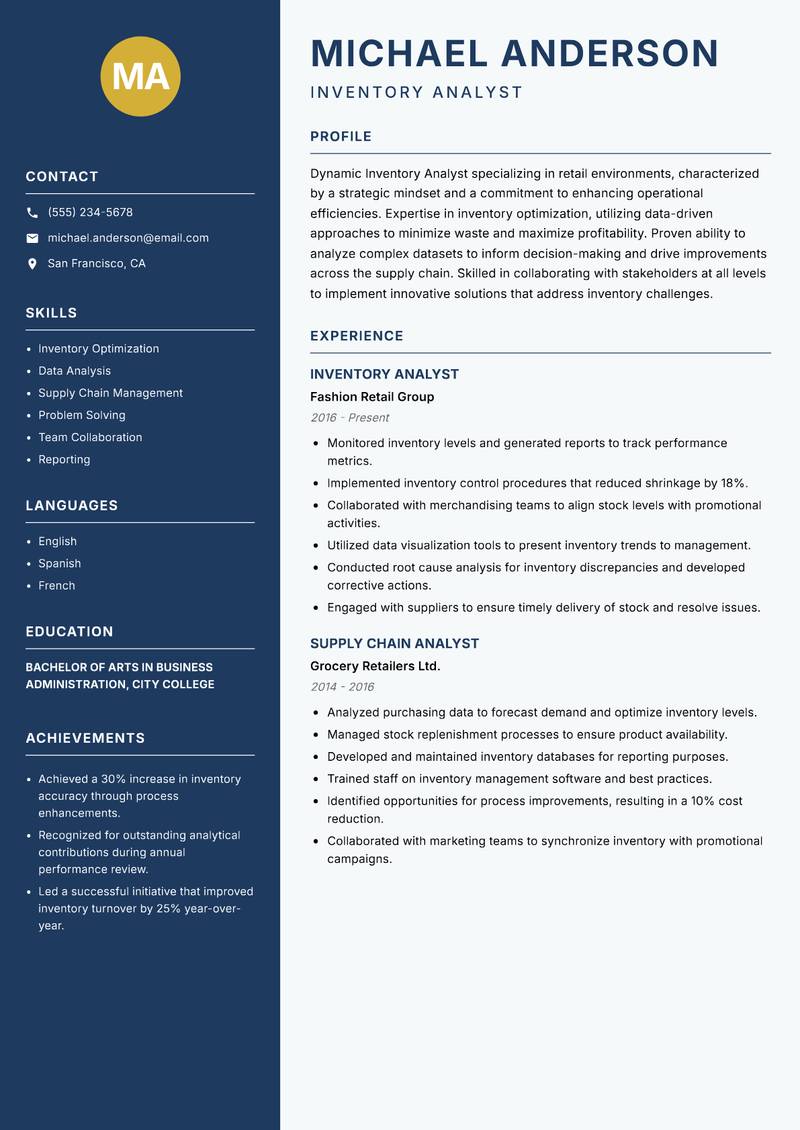 MA

CONTACT

(555) 234-5678

michael.anderson@email.com

San Francisco, CA

SKILLS

- Inventory Optimization
- Data Analysis
- Supply Chain Management
- Problem Solving
- Team Collaboration
- Reporting

LANGUAGES

- English
- Spanish
- French

EDUCATION

BACHELOR OF ARTS IN BUSINESS ADMINISTRATION, CITY COLLEGE

ACHIEVEMENTS

- Achieved a 30% increase in inventory accuracy through process enhancements.
- Recognized for outstanding analytical contributions during annual performance review.
- Led a successful initiative that improved inventory turnover by 25% year-over-year.

MICHAEL ANDERSON

INVENTORY ANALYST

PROFILE

Dynamic Inventory Analyst specializing in retail environments, characterized by a strategic mindset and a commitment to enhancing operational efficiencies. Expertise in inventory optimization, utilizing data-driven approaches to minimize waste and maximize profitability. Proven ability to analyze complex datasets to inform decision-making and drive improvements across the supply chain. Skilled in collaborating with stakeholders at all levels to implement innovative solutions that address inventory challenges.

EXPERIENCE

INVENTORY ANALYST

Fashion Retail Group

2016 - Present

- Monitored inventory levels and generated reports to track performance metrics.
- Implemented inventory control procedures that reduced shrinkage by 18%.
- Collaborated with merchandising teams to align stock levels with promotional activities.
- Utilized data visualization tools to present inventory trends to management.
- Conducted root cause analysis for inventory discrepancies and developed corrective actions.
- Engaged with suppliers to ensure timely delivery of stock and resolve issues.

SUPPLY CHAIN ANALYST

Grocery Retailers Ltd.

2014 - 2016

- Analyzed purchasing data to forecast demand and optimize inventory levels.
- Managed stock replenishment processes to ensure product availability.
- Developed and maintained inventory databases for reporting purposes.
- Trained staff on inventory management software and best practices.
- Identified opportunities for process improvements, resulting in a 10% cost reduction.
- Collaborated with marketing teams to synchronize inventory with promotional campaigns.